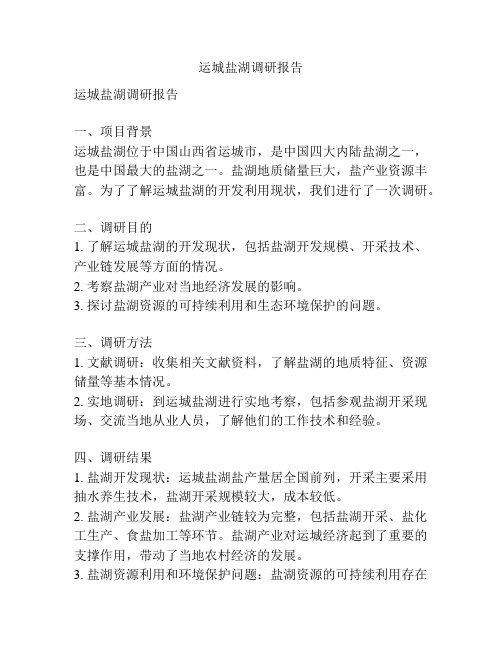 运城盐湖调研报告

运城盐湖调研报告

一、项目背景
运城盐湖位于中国山西省运城市，是中国四大内陆盐湖之一，也是中国最大的盐湖之一。盐湖地质储量巨大，盐产业资源丰富。为了了解运城盐湖的开发利用现状，我们进行了一次调研。

二、调研目的
1. 了解运城盐湖的开发现状，包括盐湖开发规模、开采技术、产业链发展等方面的情况。
2. 考察盐湖产业对当地经济发展的影响。
3. 探讨盐湖资源的可持续利用和生态环境保护的问题。

三、调研方法
1. 文献调研：收集相关文献资料，了解盐湖的地质特征、资源储量等基本情况。
2. 实地调研：到运城盐湖进行实地考察，包括参观盐湖开采现场、交流当地从业人员，了解他们的工作技术和经验。

四、调研结果
1. 盐湖开发现状：运城盐湖盐产量居全国前列，开采主要采用抽水养生技术，盐湖开采规模较大，成本较低。
2. 盐湖产业发展：盐湖产业链较为完整，包括盐湖开采、盐化工生产、食盐加工等环节。盐湖产业对运城经济起到了重要的支撑作用，带动了当地农村经济的发展。
3. 盐湖资源利用和环境保护问题：盐湖资源的可持续利用存在